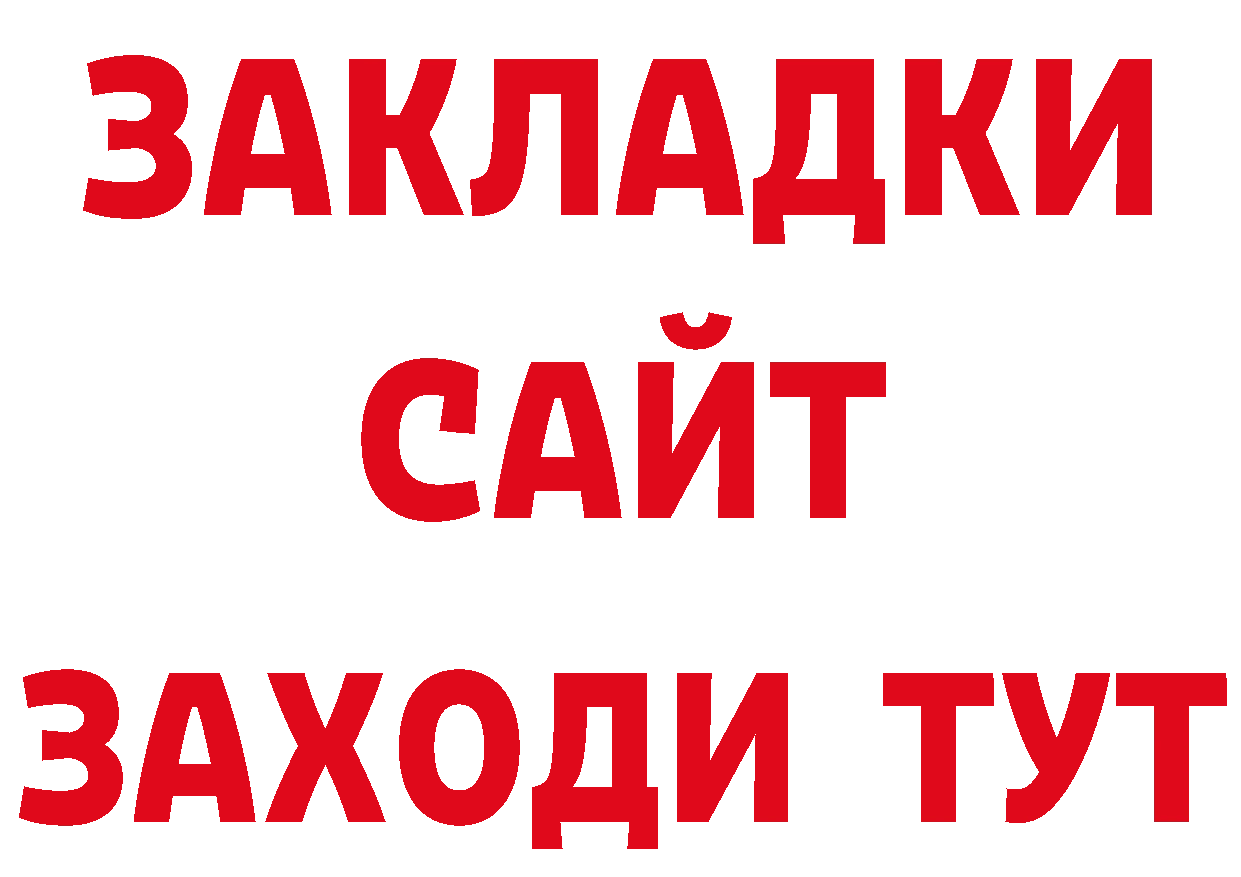 ЗАКЛАДКИ
САЙТ
ЗАХОДИ ТУТ